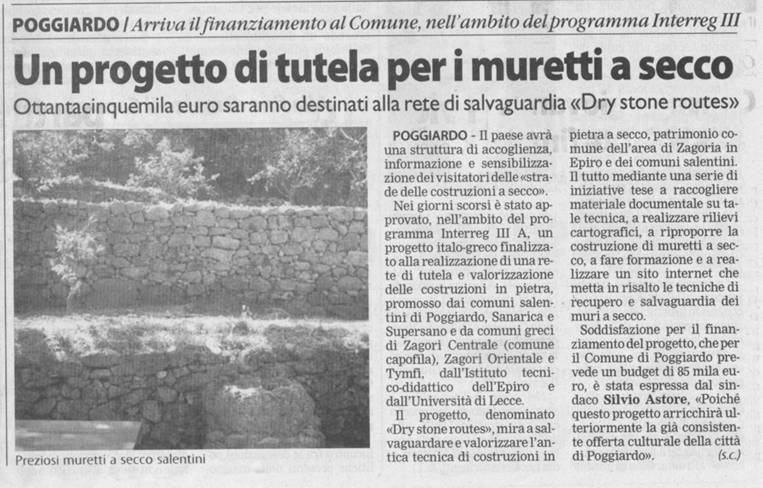 POGGIARDO / Arriva il finanziamento al Comune, nell'ambito del programma Interreg III

Un progetto di tutela per i muretti a secco

Ottantacinquemila euro saranno destinati alla rete di salvaguardia «Dry stone routes»

Preziosi muretti a secco salentini

POGGIARDO - Il paese avrà una struttura di accoglienza, informazione e sensibilizzazione dei visitatori delle «strade delle costruzioni a secco».

Nei giorni scorsi è stato approvato, nell'ambito del programma Interreg III A, un progetto italo-greco finalizzato alla realizzazione di una rete di tutela e valorizzazione delle costruzioni in pietra, promosso dai comuni salentini di Poggiardo, Sanarica e Supersano e da comuni greci di Zagori Centrale (comune capofila), Zagori Orientale e Tymfi, dall'Istituto tecnico-didattico dell'Epiro e dall'Università di Lecce.

Il progetto, denominato «Dry stone routes», mira a salvaguardare e valorizzare l'antica tecnica di costruzioni in pietra a secco, patrimonio comune dell'area di Zagoria in Epiro e dei comuni salentini. Il tutto mediante una serie di iniziative tese a raccogliere materiale documentale su tale tecnica, a realizzare rilievi cartografici, a riproporre la costruzione di muretti a secco, a fare formazione e a realizzare un sito internet che metta in risalto le tecniche di recupero e salvaguardia dei muri a secco.

Soddisfazione per il finanziamento del progetto, che per il Comune di Poggiardo prevede un budget di 85 mila euro, è stata espressa dal sindaco Silvio Astore, «Poiché questo progetto arricchirà ulteriormente la già consistente offerta culturale della città di Poggiardo». (s.c.)